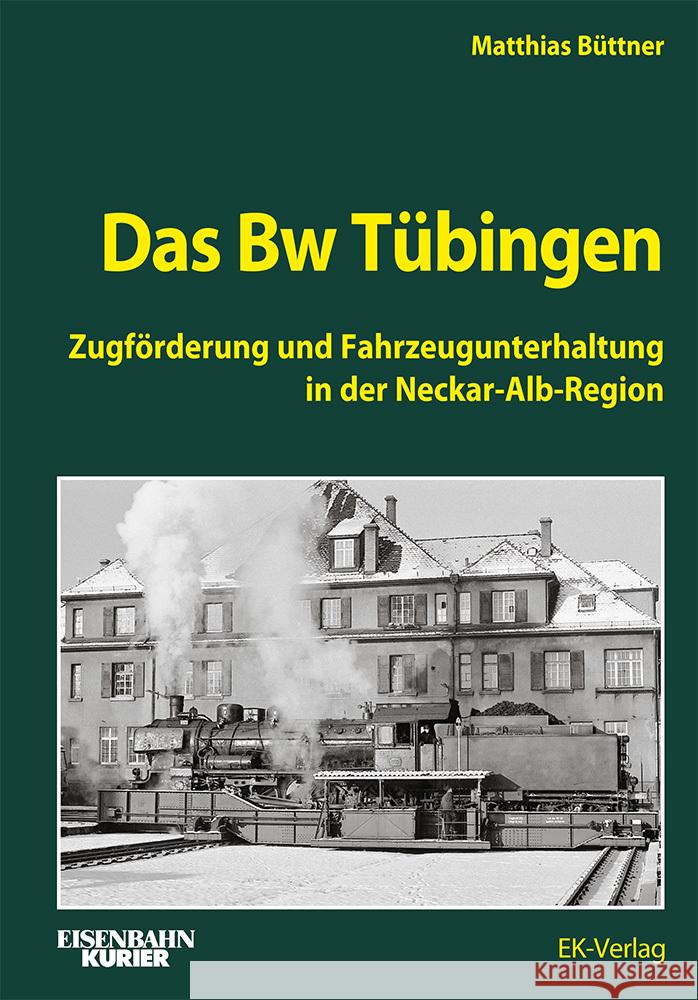 Matthias Büttner

Das Bw Tübingen

Zugförderung und Fahrzeugunterhaltung in der Neckar-Alb-Region

EISENBAHN KURIER

EK-Verlag